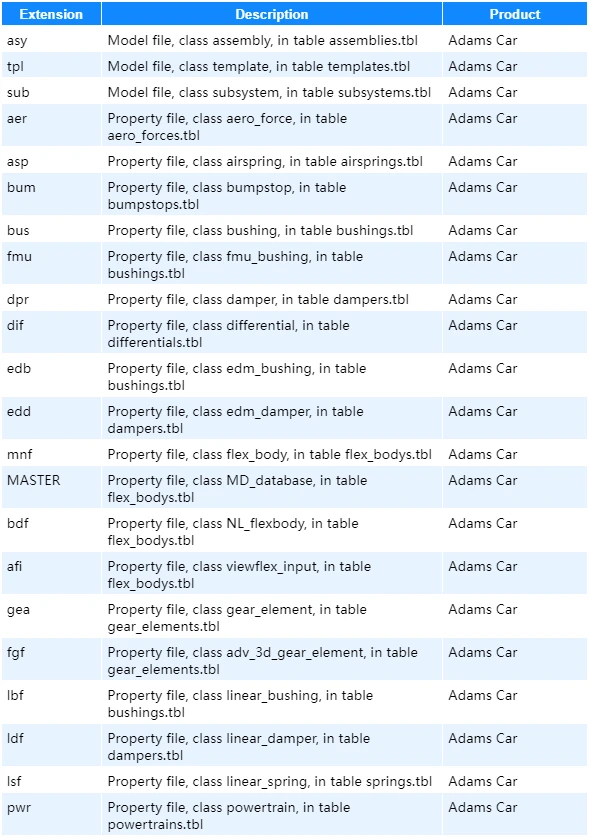 | Extension | Description | Product |
|---|---|---|
| asy | Model file, class assembly, in table assemblies.tbl | Adams Car |
| tpl | Model file, class template, in table templates.tbl | Adams Car |
| sub | Model file, class subsystem, in table subsystems.tbl | Adams Car |
| aer | Property file, class aero_force, in table aero_forces.tbl | Adams Car |
| asp | Property file, class airspring, in table airsprings.tbl | Adams Car |
| bum | Property file, class bumpstop, in table bumpstops.tbl | Adams Car |
| bus | Property file, class bushing, in table bushings.tbl | Adams Car |
| fmu | Property file, class fmu_bushing, in table bushings.tbl | Adams Car |
| dpr | Property file, class damper, in table dampers.tbl | Adams Car |
| dif | Property file, class differential, in table differentials.tbl | Adams Car |
| edb | Property file, class edm_bushing, in table bushings.tbl | Adams Car |
| edd | Property file, class edm_damper, in table dampers.tbl | Adams Car |
| mnf | Property file, class flex_body, in table flex_bodys.tbl | Adams Car |
| MASTER | Property file, class MD_database, in table flex_bodys.tbl | Adams Car |
| bdf | Property file, class NL_flexbody, in table flex_bodys.tbl | Adams Car |
| afi | Property file, class viewflex_input, in table flex_bodys.tbl | Adams Car |
| gea | Property file, class gear_element, in table gear_elements.tbl | Adams Car |
| fgf | Property file, class adv_3d_gear_element, in table gear_elements.tbl | Adams Car |
| lbf | Property file, class linear_bushing, in table bushings.tbl | Adams Car |
| ldf | Property file, class linear_damper, in table dampers.tbl | Adams Car |
| lsf | Property file, class linear_spring, in table springs.tbl | Adams Car |
| pwr | Property file, class powertrain, in table powertrains.tbl | Adams Car |